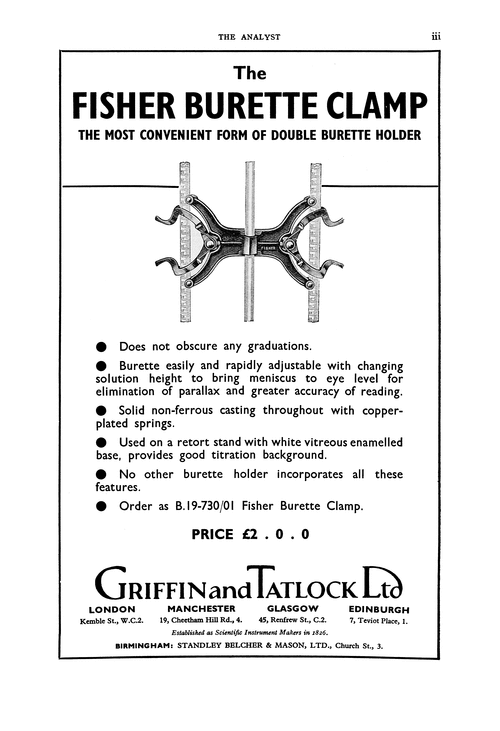 THE ANALYST iii

The
FISHER BURETTE CLAMP
THE MOST CONVENIENT FORM OF DOUBLE BURETTE HOLDER

FISHER

● Does not obscure any graduations.

● Burette easily and rapidly adjustable with changing solution height to bring meniscus to eye level for elimination of parallax and greater accuracy of reading.

● Solid non-ferrous casting throughout with copper-plated springs.

● Used on a retort stand with white vitreous enamelled base, provides good titration background.

● No other burette holder incorporates all these features.

● Order as B.19-730/01 Fisher Burette Clamp.

PRICE £2 . 0 . 0

GRIFFIN and TATLOCK Ltd

LONDON
Kemble St., W.C.2.

MANCHESTER
19, Cheetham Hill Rd., 4.

GLASGOW
45, Renfrew St., C.2.

EDINBURGH
7, Teviot Place, 1.

Established as Scientific Instrument Makers in 1826.

BIRMINGHAM: STANDLEY BELCHER & MASON, LTD., Church St., 3.